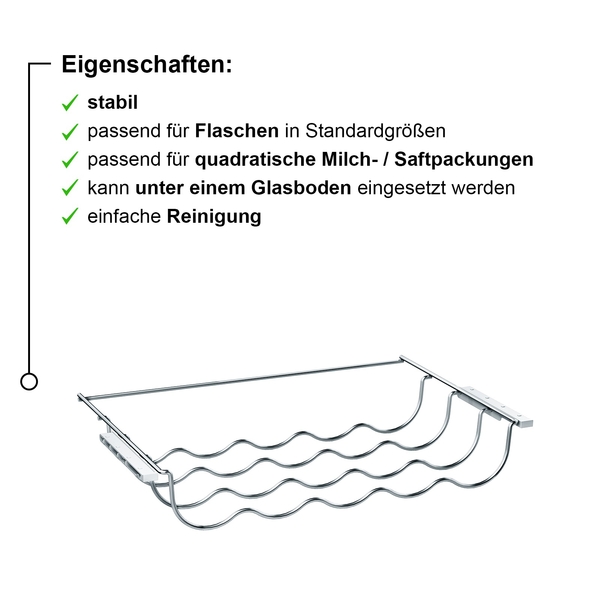 Eigenschaften:

✓ stabil
✓ passend für Flaschen in Standardgrößen
✓ passend für quadratische Milch- / Saftpackungen
✓ kann unter einem Glasboden eingesetzt werden
✓ einfache Reinigung